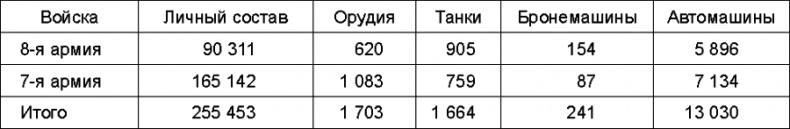 | Войска | Личный состав | Орудия | Танки | Бронемашины | Автомашины |
|---|---|---|---|---|---|
| 8-я армия | 90 311 | 620 | 905 | 154 | 5 896 |
| 7-я армия | 165 142 | 1 083 | 759 | 87 | 7 134 |
| Итого | 255 453 | 1 703 | 1 664 | 241 | 13 030 |